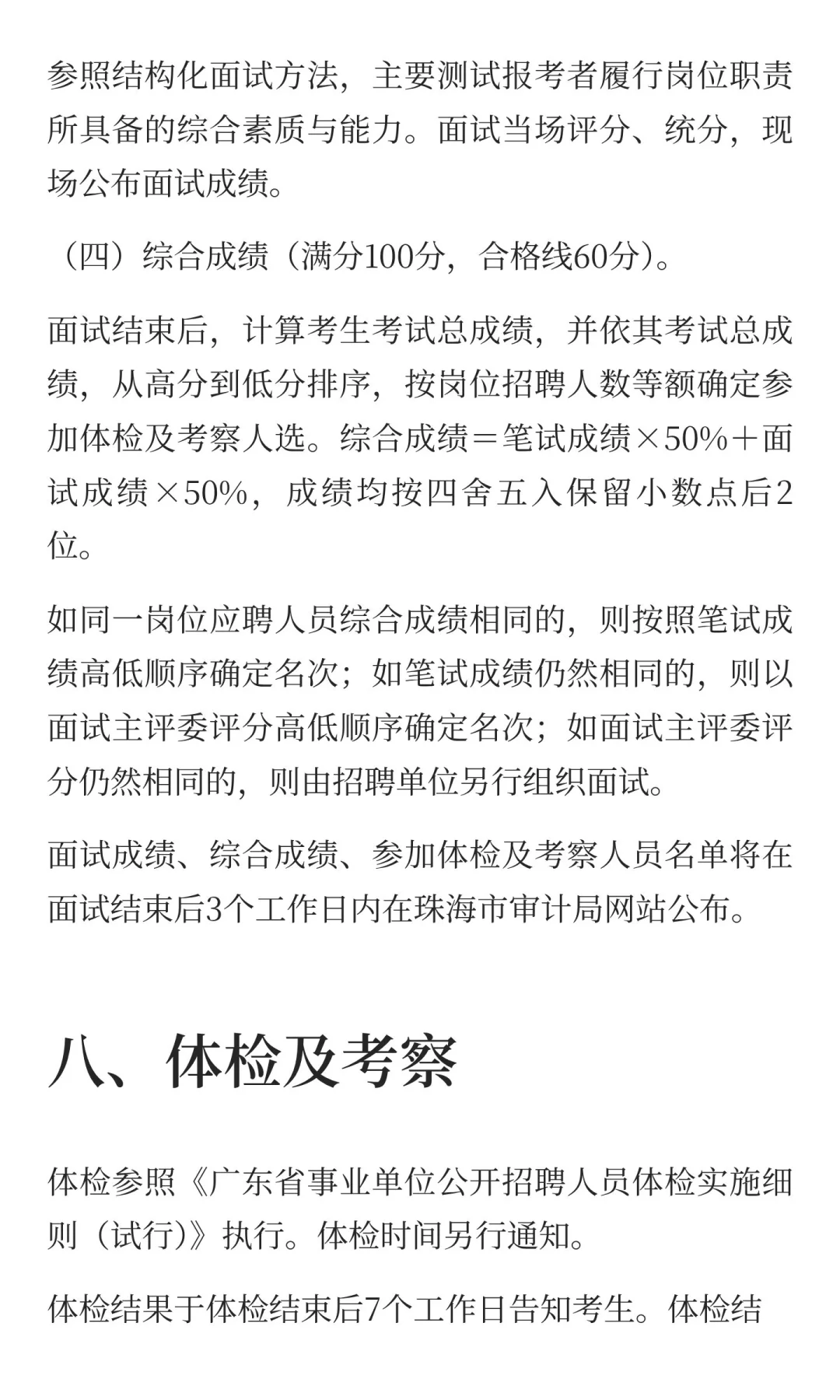 参照结构化面试方法，主要测试报考者履行岗位职责所具备的综合素质与能力。面试当场评分、统分，现场公布面试成绩。

（四）综合成绩（满分100分，合格线60分）。

面试结束后，计算考生考试总成绩，并依其考试总成绩，从高分到低分排序，按岗位招聘人数等额确定参加体检及考察人选。综合成绩＝笔试成绩×50%＋面试成绩×50%，成绩均按四舍五入保留小数点后2位。

如同一岗位应聘人员综合成绩相同的，则按照笔试成绩高低顺序确定名次；如笔试成绩仍然相同的，则以面试主评委评分高低顺序确定名次；如面试主评委评分仍然相同的，则由招聘单位另行组织面试。

面试成绩、综合成绩、参加体检及考察人员名单将在面试结束后3个工作日内在珠海市审计局网站公布。

八、体检及考察

体检参照《广东省事业单位公开招聘人员体检实施细则（试行）》执行。体检时间另行通知。

体检结果于体检结束后7个工作日告知考生。体检结